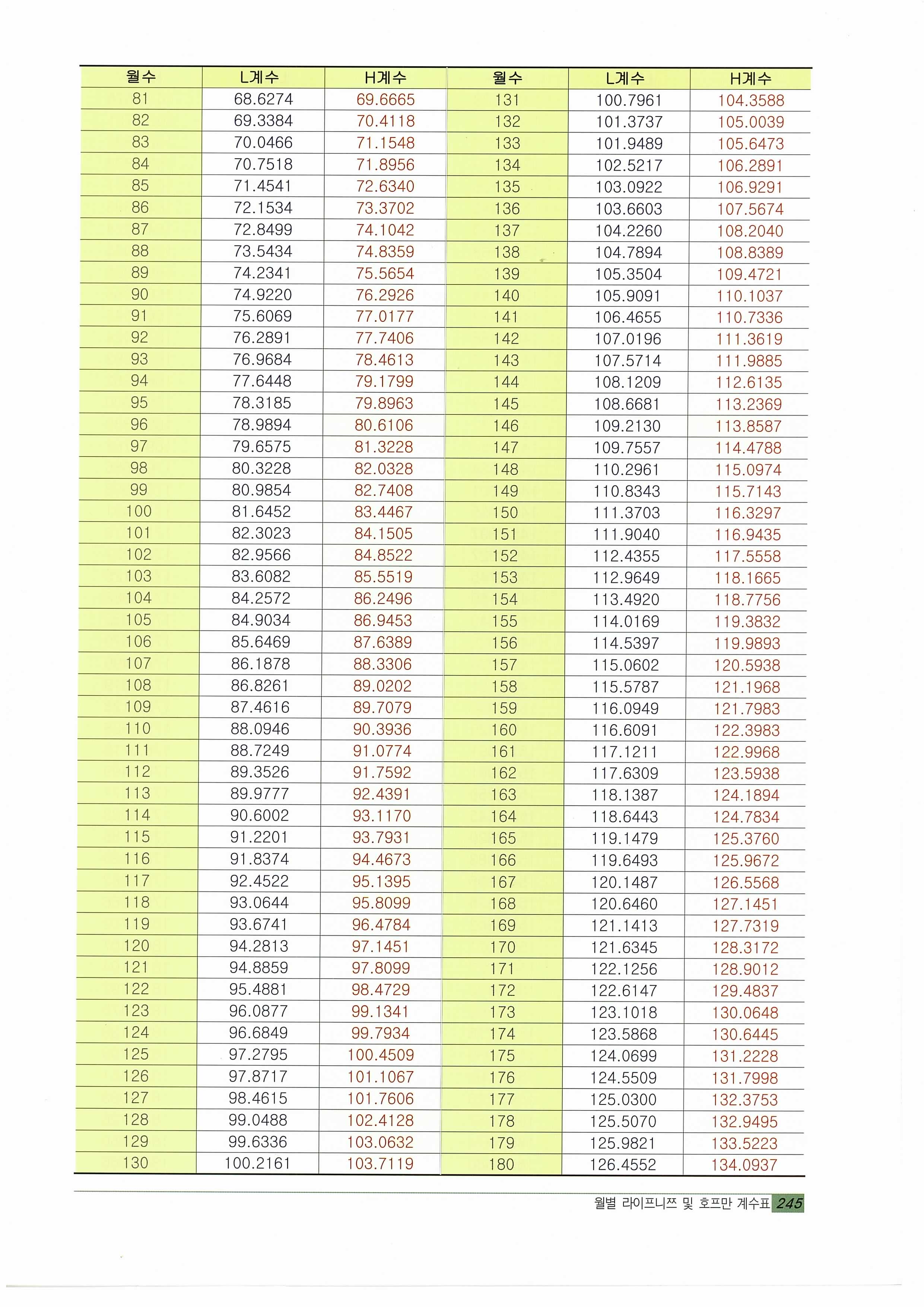 | 월수 | L계수 | H계수 | 월수 | L계수 | H계수 |
|---|---|---|---|---|---|
| 81 | 68.6274 | 69.6665 | 131 | 100.7961 | 104.3588 |
| 82 | 69.3384 | 70.4118 | 132 | 101.3737 | 105.0039 |
| 83 | 70.0466 | 71.1548 | 133 | 101.9489 | 105.6473 |
| 84 | 70.7518 | 71.8956 | 134 | 102.5217 | 106.2891 |
| 85 | 71.4541 | 72.6340 | 135 | 103.0922 | 106.9291 |
| 86 | 72.1534 | 73.3702 | 136 | 103.6603 | 107.5674 |
| 87 | 72.8499 | 74.1042 | 137 | 104.2260 | 108.2040 |
| 88 | 73.5434 | 74.8359 | 138 | 104.7894 | 108.8389 |
| 89 | 74.2341 | 75.5654 | 139 | 105.3504 | 109.4721 |
| 90 | 74.9220 | 76.2926 | 140 | 105.9091 | 110.1037 |
| 91 | 75.6069 | 77.0177 | 141 | 106.4655 | 110.7336 |
| 92 | 76.2891 | 77.7406 | 142 | 107.0196 | 111.3619 |
| 93 | 76.9684 | 78.4613 | 143 | 107.5714 | 111.9885 |
| 94 | 77.6448 | 79.1799 | 144 | 108.1209 | 112.6135 |
| 95 | 78.3185 | 79.8963 | 145 | 108.6681 | 113.2369 |
| 96 | 78.9894 | 80.6106 | 146 | 109.2130 | 113.8587 |
| 97 | 79.6575 | 81.3228 | 147 | 109.7557 | 114.4788 |
| 98 | 80.3228 | 82.0328 | 148 | 110.2961 | 115.0974 |
| 99 | 80.9854 | 82.7408 | 149 | 110.8343 | 115.7143 |
| 100 | 81.6452 | 83.4467 | 150 | 111.3703 | 116.3297 |
| 101 | 82.3023 | 84.1505 | 151 | 111.9040 | 116.9435 |
| 102 | 82.9566 | 84.8522 | 152 | 112.4355 | 117.5558 |
| 103 | 83.6082 | 85.5519 | 153 | 112.9649 | 118.1665 |
| 104 | 84.2572 | 86.2496 | 154 | 113.4920 | 118.7756 |
| 105 | 84.9034 | 86.9453 | 155 | 114.0169 | 119.3832 |
| 106 | 85.6469 | 87.6389 | 156 | 114.5397 | 119.9893 |
| 107 | 86.1878 | 88.3306 | 157 | 115.0602 | 120.5938 |
| 108 | 86.8261 | 89.0202 | 158 | 115.5787 | 121.1968 |
| 109 | 87.4616 | 89.7079 | 159 | 116.0949 | 121.7983 |
| 110 | 88.0946 | 90.3936 | 160 | 116.6091 | 122.3983 |
| 111 | 88.7249 | 91.0774 | 161 | 117.1211 | 122.9968 |
| 112 | 89.3526 | 91.7592 | 162 | 117.6309 | 123.5938 |
| 113 | 89.9777 | 92.4391 | 163 | 118.1387 | 124.1894 |
| 114 | 90.6002 | 93.1170 | 164 | 118.6443 | 124.7834 |
| 115 | 91.2201 | 93.7931 | 165 | 119.1479 | 125.3760 |
| 116 | 91.8374 | 94.4673 | 166 | 119.6493 | 125.9672 |
| 117 | 92.4522 | 95.1395 | 167 | 120.1487 | 126.5568 |
| 118 | 93.0644 | 95.8099 | 168 | 120.6460 | 127.1451 |
| 119 | 93.6741 | 96.4784 | 169 | 121.1413 | 127.7319 |
| 120 | 94.2813 | 97.1451 | 170 | 121.6345 | 128.3172 |
| 121 | 94.8859 | 97.8099 | 171 | 122.1256 | 128.9012 |
| 122 | 95.4881 | 98.4729 | 172 | 122.6147 | 129.4837 |
| 123 | 96.0877 | 99.1341 | 173 | 123.1018 | 130.0648 |
| 124 | 96.6849 | 99.7934 | 174 | 123.5868 | 130.6445 |
| 125 | 97.2795 | 100.4509 | 175 | 124.0699 | 131.2228 |
| 126 | 97.8717 | 101.1067 | 176 | 124.5509 | 131.7998 |
| 127 | 98.4615 | 101.7606 | 177 | 125.0300 | 132.3753 |
| 128 | 99.0488 | 102.4128 | 178 | 125.5070 | 132.9495 |
| 129 | 99.6336 | 103.0632 | 179 | 125.9821 | 133.5223 |
| 130 | 100.2161 | 103.7119 | 180 | 126.4552 | 134.0937 |

월별 라이프니쯔 및 호프만 계수표 245